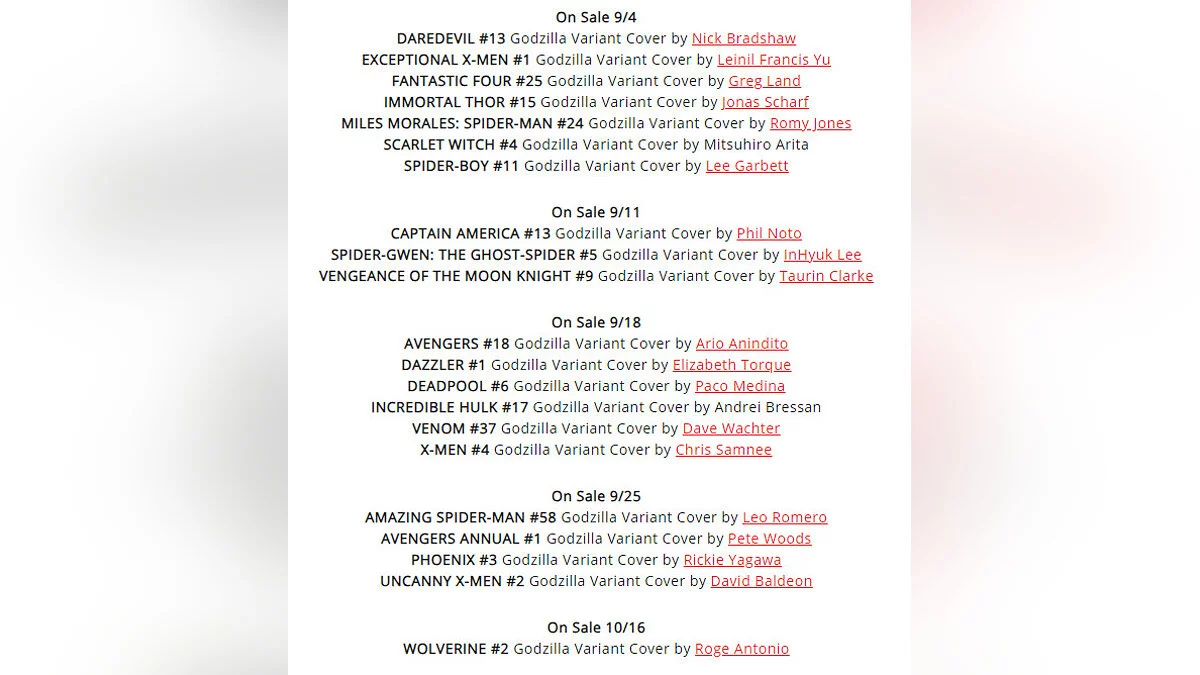 On Sale 9/4
DAREDEVIL #13 Godzilla Variant Cover by Nick Bradshaw
EXCEPTIONAL X-MEN #1 Godzilla Variant Cover by Leinil Francis Yu
FANTASTIC FOUR #25 Godzilla Variant Cover by Greg Land
IMMORTAL THOR #15 Godzilla Variant Cover by Jonas Scharf
MILES MORALES: SPIDER-MAN #24 Godzilla Variant Cover by Romy Jones
SCARLET WITCH #4 Godzilla Variant Cover by Mitsuhiro Arita
SPIDER-BOY #11 Godzilla Variant Cover by Lee Garbett

On Sale 9/11
CAPTAIN AMERICA #13 Godzilla Variant Cover by Phil Noto
SPIDER-GWEN: THE GHOST-SPIDER #5 Godzilla Variant Cover by InHyuk Lee
VENGEANCE OF THE MOON KNIGHT #9 Godzilla Variant Cover by Taurin Clarke

On Sale 9/18
AVENGERS #18 Godzilla Variant Cover by Ario Anindito
DAZZLER #1 Godzilla Variant Cover by Elizabeth Torque
DEADPOOL #6 Godzilla Variant Cover by Paco Medina
INCREDIBLE HULK #17 Godzilla Variant Cover by Andrei Bressan
VENOM #37 Godzilla Variant Cover by Dave Wachter
X-MEN #4 Godzilla Variant Cover by Chris Samnee

On Sale 9/25
AMAZING SPIDER-MAN #58 Godzilla Variant Cover by Leo Romero
AVENGERS ANNUAL #1 Godzilla Variant Cover by Pete Woods
PHOENIX #3 Godzilla Variant Cover by Rickie Yagawa
UNCANNY X-MEN #2 Godzilla Variant Cover by David Baldeon

On Sale 10/16
WOLVERINE #2 Godzilla Variant Cover by Roge Antonio